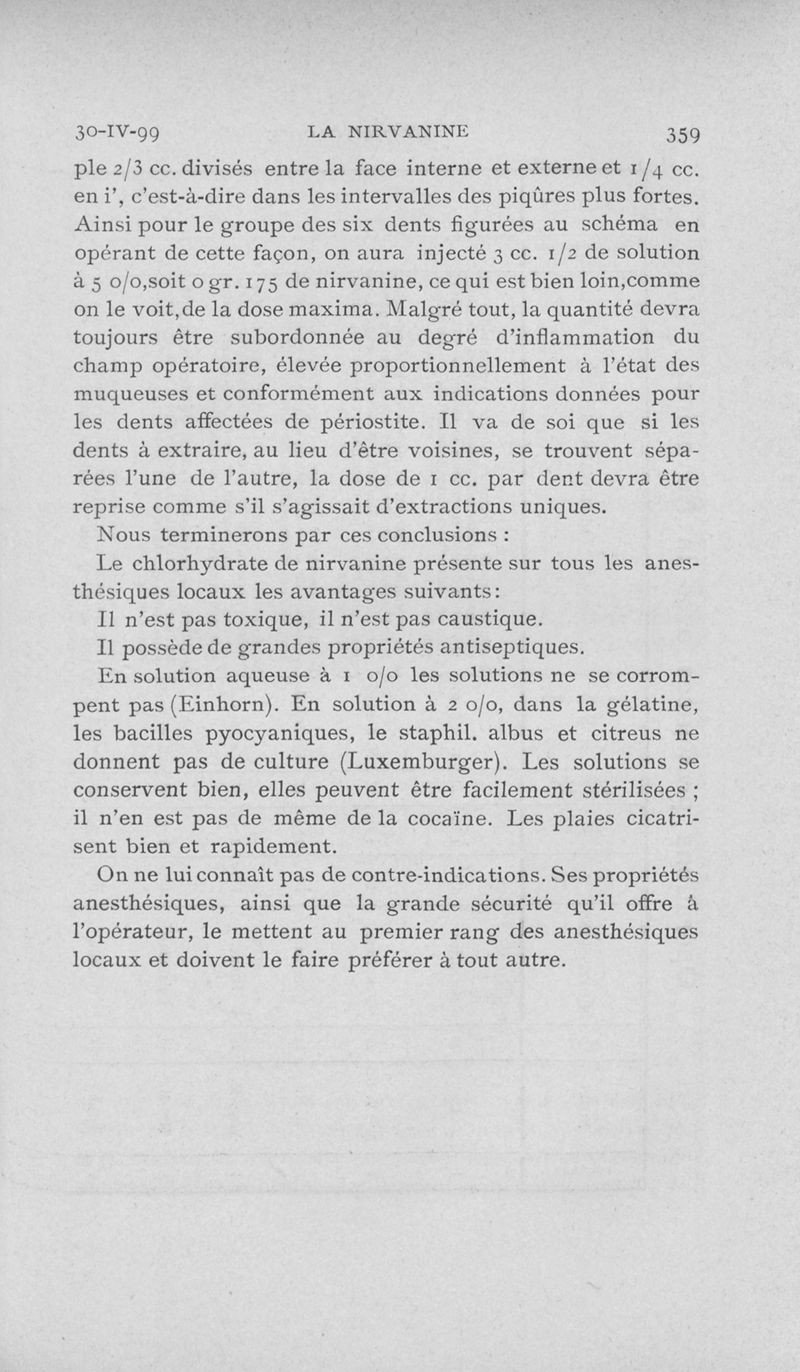 30-IV-99 LA NIRVANINE 359

ple 2/3 cc. divisés entre la face interne et externe et 1/4 cc. en i', c'est-à-dire dans les intervalles des piqûres plus fortes. Ainsi pour le groupe des six dents figurées au schéma en opérant de cette façon, on aura injecté 3 cc. 1/2 de solution à 5 o/o,soit o gr. 175 de nirvanine, ce qui est bien loin,comme on le voit,de la dose maxima. Malgré tout, la quantité devra toujours être subordonnée au degré d'inflammation du champ opératoire, élevée proportionnellement à l'état des muqueuses et conformément aux indications données pour les dents affectées de périostite. Il va de soi que si les dents à extraire, au lieu d'être voisines, se trouvent séparées l'une de l'autre, la dose de 1 cc. par dent devra être reprise comme s'il s'agissait d'extractions uniques.

Nous terminerons par ces conclusions :

Le chlorhydrate de nirvanine présente sur tous les anesthésiques locaux les avantages suivants:

Il n'est pas toxique, il n'est pas caustique.

Il possède de grandes propriétés antiseptiques.

En solution aqueuse à 1 o/o les solutions ne se corrompent pas (Einhorn). En solution à 2 o/o, dans la gélatine, les bacilles pyocyaniques, le staphil. albus et citreus ne donnent pas de culture (Luxemburger). Les solutions se conservent bien, elles peuvent être facilement stérilisées ; il n'en est pas de même de la cocaïne. Les plaies cicatrisent bien et rapidement.

On ne lui connaît pas de contre-indications. Ses propriétés anesthésiques, ainsi que la grande sécurité qu'il offre à l'opérateur, le mettent au premier rang des anesthésiques locaux et doivent le faire préférer à tout autre.